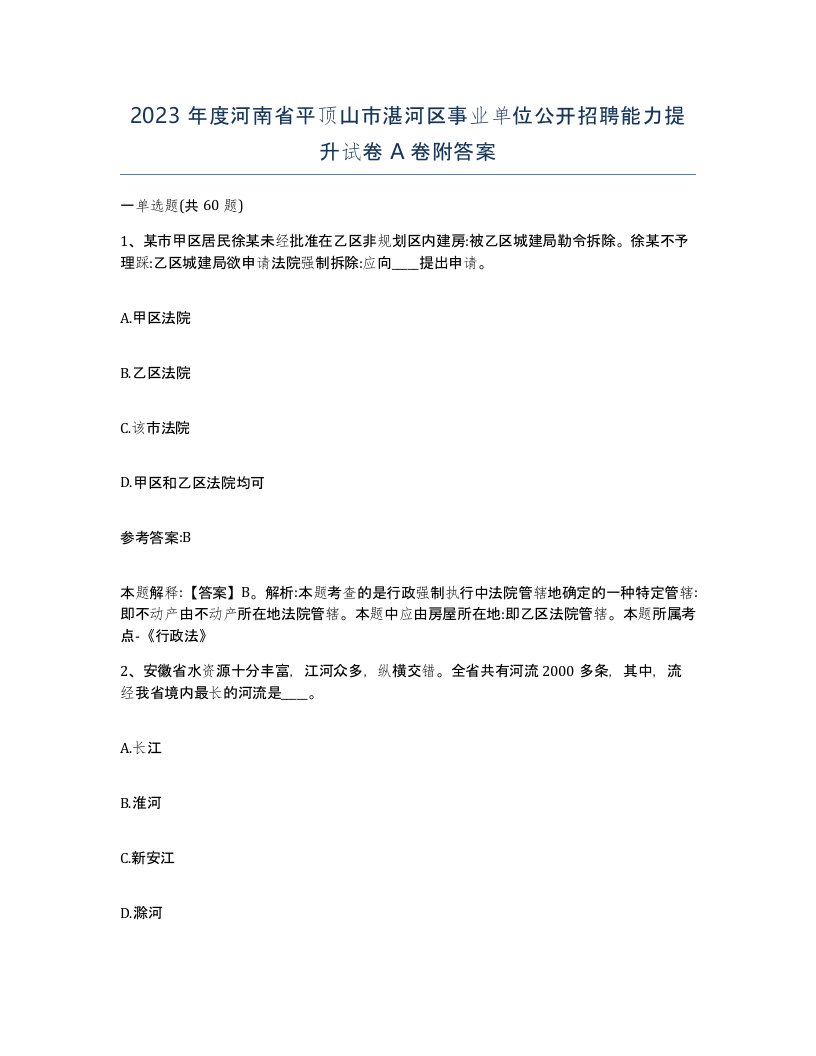 2023 年度河南省平顶山市湛河区事业单位公开招聘能力提升试卷 A 卷附答案

一单选题(共 60 题)

1、某市甲区居民徐某未经批准在乙区非规划区内建房:被乙区城建局勒令拆除。徐某不予理睬:乙区城建局欲申请法院强制拆除:应向____提出申请。

A.甲区法院

B.乙区法院

C.该市法院

D.甲区和乙区法院均可

参考答案:B

本题解释:【答案】B。解析:本题考查的是行政强制执行中法院管辖地确定的一种特定管辖:即不动产由不动产所在地法院管辖。本题中应由房屋所在地:即乙区法院管辖。本题所属考点-《行政法》

2、安徽省水资源十分丰富，江河众多，纵横交错。全省共有河流 2000 多条，其中，流经我省境内最长的河流是____。

A.长江

B.淮河

C.新安江

D.滁河